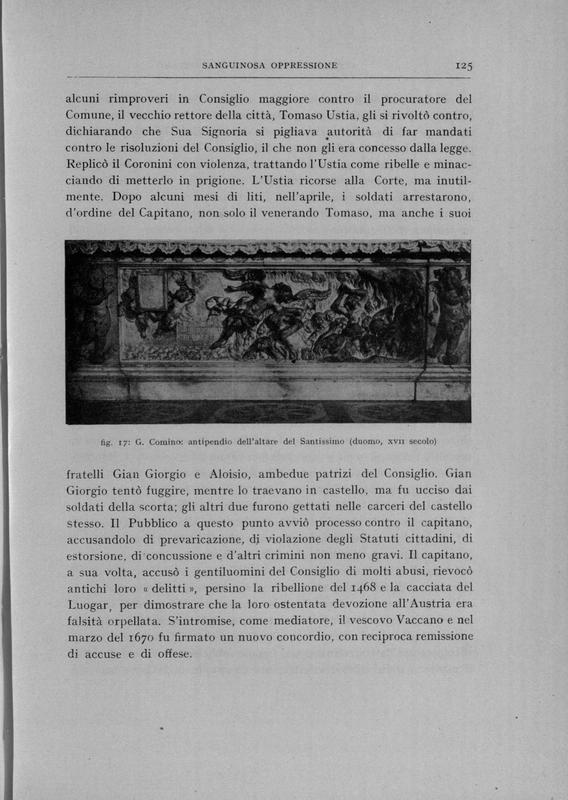 SANGUINOSA OPPRESSIONE 125

alcuni rimproveri in Consiglio maggiore contro il procuratore del Comune, il vecchio rettore della città, Tomaso Ustia, gli si rivoltò contro, dichiarando che Sua Signoria si pigliava autorità di far mandati contro le risoluzioni del Consiglio, il che non gli era concesso dalla legge. Replicò il Coronini con violenza, trattando l'Ustia come ribelle e minacciando di metterlo in prigione. L'Ustia ricorse alla Corte, ma inutilmente. Dopo alcuni mesi di liti, nell'aprile, i soldati arrestarono, d'ordine del Capitano, non solo il venerando Tomaso, ma anche i suoi

fig. 17: G. Comino: antipendio dell'altare del Santissimo (duomo, XVII secolo)

fratelli Gian Giorgio e Aloisio, ambedue patrizi del Consiglio. Gian Giorgio tentò fuggire, mentre lo traevano in castello, ma fu ucciso dai soldati della scorta; gli altri due furono gettati nelle carceri del castello stesso. Il Pubblico a questo punto avviò processo contro il capitano, accusandolo di prevaricazione, di violazione degli Statuti cittadini, di estorsione, di concussione e d'altri crimini non meno gravi. Il capitano, a sua volta, accusò i gentiluomini del Consiglio di molti abusi, rievocò antichi loro « delitti », persino la ribellione del 1468 e la cacciata del Luogar, per dimostrare che la loro ostentata devozione all'Austria era falsità orpellata. S'intromise, come mediatore, il vescovo Vaccano e nel marzo del 1670 fu firmato un nuovo concordio, con reciproca remissione di accuse e di offese.